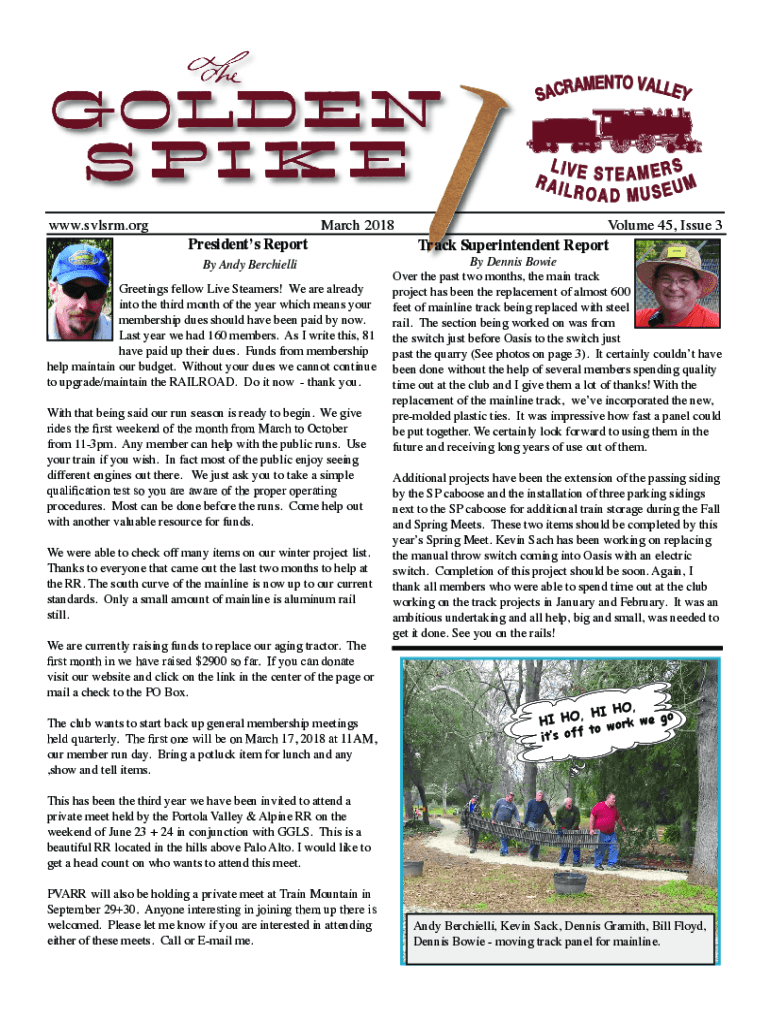 The
GOLDEN
SPIKE

SACRAMENTO VALLEY
LIVE STEAMERS
RAILROAD MUSEUM

www.svlsrm.org March 2018 Volume 45, Issue 3

President's Report
By Andy Berchielli

Greetings fellow Live Steamers! We are already into the third month of the year which means your membership dues should have been paid by now. Last year we had 160 members. As I write this, 81 have paid up their dues. Funds from membership help maintain our budget. Without your dues we cannot continue to upgrade/maintain the RAILROAD. Do it now - thank you.

With that being said our run season is ready to begin. We give rides the first weekend of the month from March to October from 11-3pm. Any member can help with the public runs. Use your train if you wish. In fact most of the public enjoy seeing different engines out there. We just ask you to take a simple qualification test so you are aware of the proper operating procedures. Most can be done before the runs. Come help out with another valuable resource for funds.

We were able to check off many items on our winter project list. Thanks to everyone that came out the last two months to help at the RR. The south curve of the mainline is now up to our current standards. Only a small amount of mainline is aluminum rail still.

We are currently raising funds to replace our aging tractor. The first month in we have raised $2900 so far. If you can donate visit our website and click on the link in the center of the page or mail a check to the PO Box.

The club wants to start back up general membership meetings held quarterly. The first one will be on March 17, 2018 at 11AM, our member run day. Bring a potluck item for lunch and any ,show and tell items.

This has been the third year we have been invited to attend a private meet held by the Portola Valley & Alpine RR on the weekend of June 23 + 24 in conjunction with GGLS. This is a beautiful RR located in the hills above Palo Alto. I would like to get a head count on who wants to attend this meet.

PVARR will also be holding a private meet at Train Mountain in September 29+30. Anyone interesting in joining them up there is welcomed. Please let me know if you are interested in attending either of these meets. Call or E-mail me.

Track Superintendent Report
By Dennis Bowie

Over the past two months, the main track project has been the replacement of almost 600 feet of mainline track being replaced with steel rail. The section being worked on was from the switch just before Oasis to the switch just past the quarry (See photos on page 3). It certainly couldn't have been done without the help of several members spending quality time out at the club and I give them a lot of thanks! With the replacement of the mainline track, we've incorporated the new, pre-molded plastic ties. It was impressive how fast a panel could be put together. We certainly look forward to using them in the future and receiving long years of use out of them.

Additional projects have been the extension of the passing siding by the SP caboose and the installation of three parking sidings next to the SP caboose for additional train storage during the Fall and Spring Meets. These two items should be completed by this year's Spring Meet. Kevin Sach has been working on replacing the manual throw switch coming into Oasis with an electric switch. Completion of this project should be soon. Again, I thank all members who were able to spend time out at the club working on the track projects in January and February. It was an ambitious undertaking and all help, big and small, was needed to get it done. See you on the rails!

HI HO, HI HO,
it's off to work we go

Andy Berchielli, Kevin Sack, Dennis Gramith, Bill Floyd, Dennis Bowie - moving track panel for mainline.